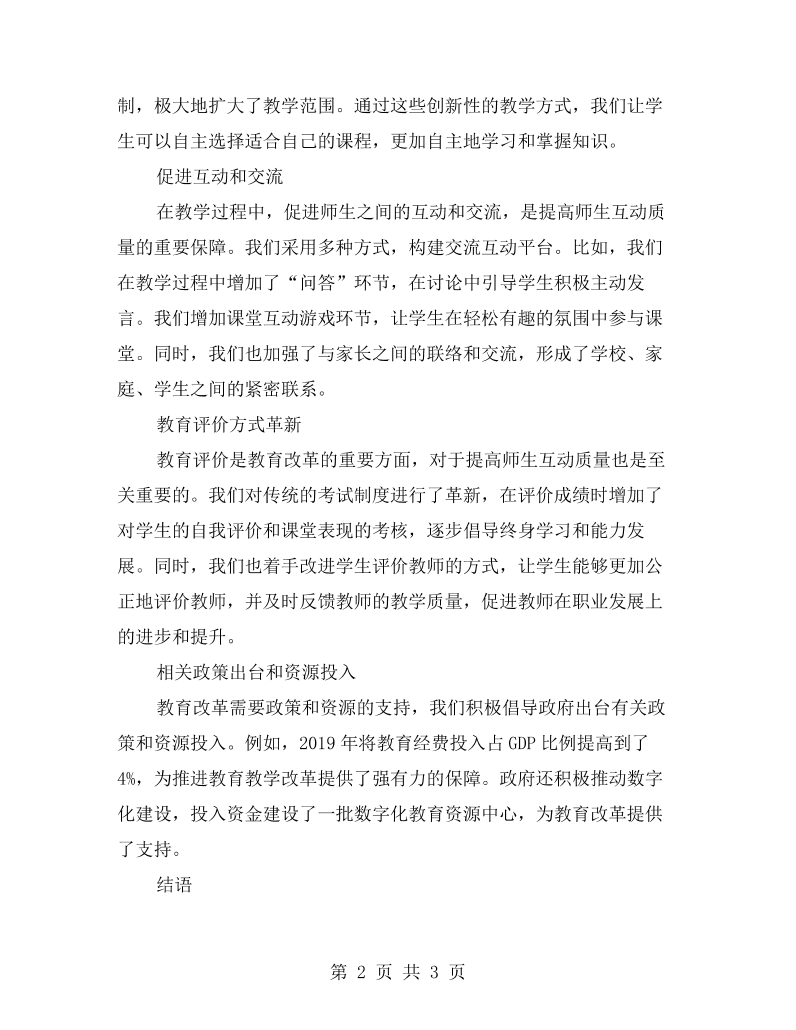 制，极大地扩大了教学范围。通过这些创新性的教学方式，我们让学生可以自主选择适合自己的课程，更加自主地学习和掌握知识。

促进互动和交流

在教学过程中，促进师生之间的互动和交流，是提高师生互动质量的重要保障。我们采用多种方式，构建交流互动平台。比如，我们在教学过程中增加了“问答”环节，在讨论中引导学生积极主动发言。我们增加课堂互动游戏环节，让学生在轻松有趣的氛围中参与课堂。同时，我们也加强了与家长之间的联络和交流，形成了学校、家庭、学生之间的紧密联系。

教育评价方式革新

教育评价是教育改革的重要方面，对于提高师生互动质量也是至关重要的。我们对传统的考试制度进行了革新，在评价成绩时增加了对学生的自我评价和课堂表现的考核，逐步倡导终身学习和能力发展。同时，我们也着手改进学生评价教师的方式，让学生能够更加公正地评价教师，并及时反馈教师的教学质量，促进教师在职业发展上的进步和提升。

相关政策出台和资源投入

教育改革需要政策和资源的支持，我们积极倡导政府出台有关政策和资源投入。例如，2019年将教育经费投入占GDP比例提高到了4%，为推进教育教学改革提供了强有力的保障。政府还积极推动数字化建设，投入资金建设了一批数字化教育资源中心，为教育改革提供了支持。

结语

第2页 共3页